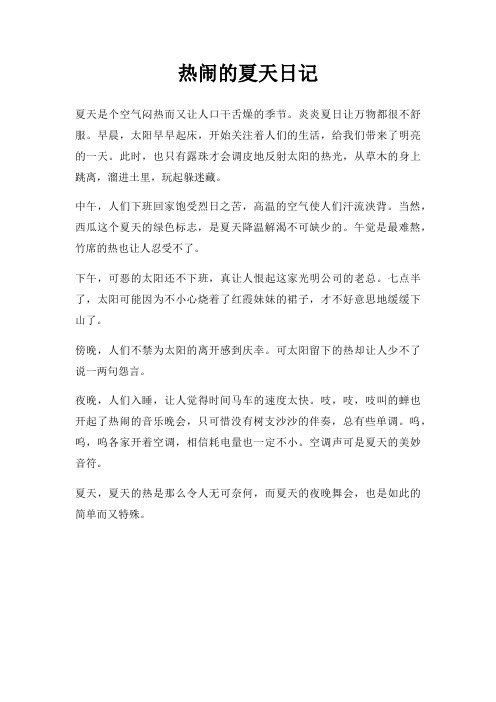 热闹的夏天日记

夏天是个空气闷热而又让人口干舌燥的季节。炎炎夏日让万物都很不舒服。早晨，太阳早早起床，开始关注着人们的生活，给我们带来了明亮的一天。此时，也只有露珠才会调皮地反射太阳的热光，从草木的身上跳离，溜进土里，玩起躲迷藏。

中午，人们下班回家饱受烈日之苦，高温的空气使人们汗流浃背。当然，西瓜这个夏天的绿色标志，是夏天降温解渴不可缺少的。午觉是最难熬，竹席的热也让人忍受不了。

下午，可恶的太阳还不下班，真让人恨起这家光明公司的老总。七点半了，太阳可能因为不小心烧着了红霞妹妹的裙子，才不好意思地缓缓下山了。

傍晚，人们不禁为太阳的离开感到庆幸。可太阳留下的热却让人少不了说一两句怨言。

夜晚，人们入睡，让人觉得时间马车的速度太快。吱，吱，吱叫的蝉也开起了热闹的音乐晚会，只可惜没有树支沙沙的伴奏，总有些单调。呜，呜，呜各家开着空调，相信耗电量也一定不小。空调声可是夏天的美妙音符。

夏天，夏天的热是那么令人无可奈何，而夏天的夜晚舞会，也是如此的简单而又特殊。